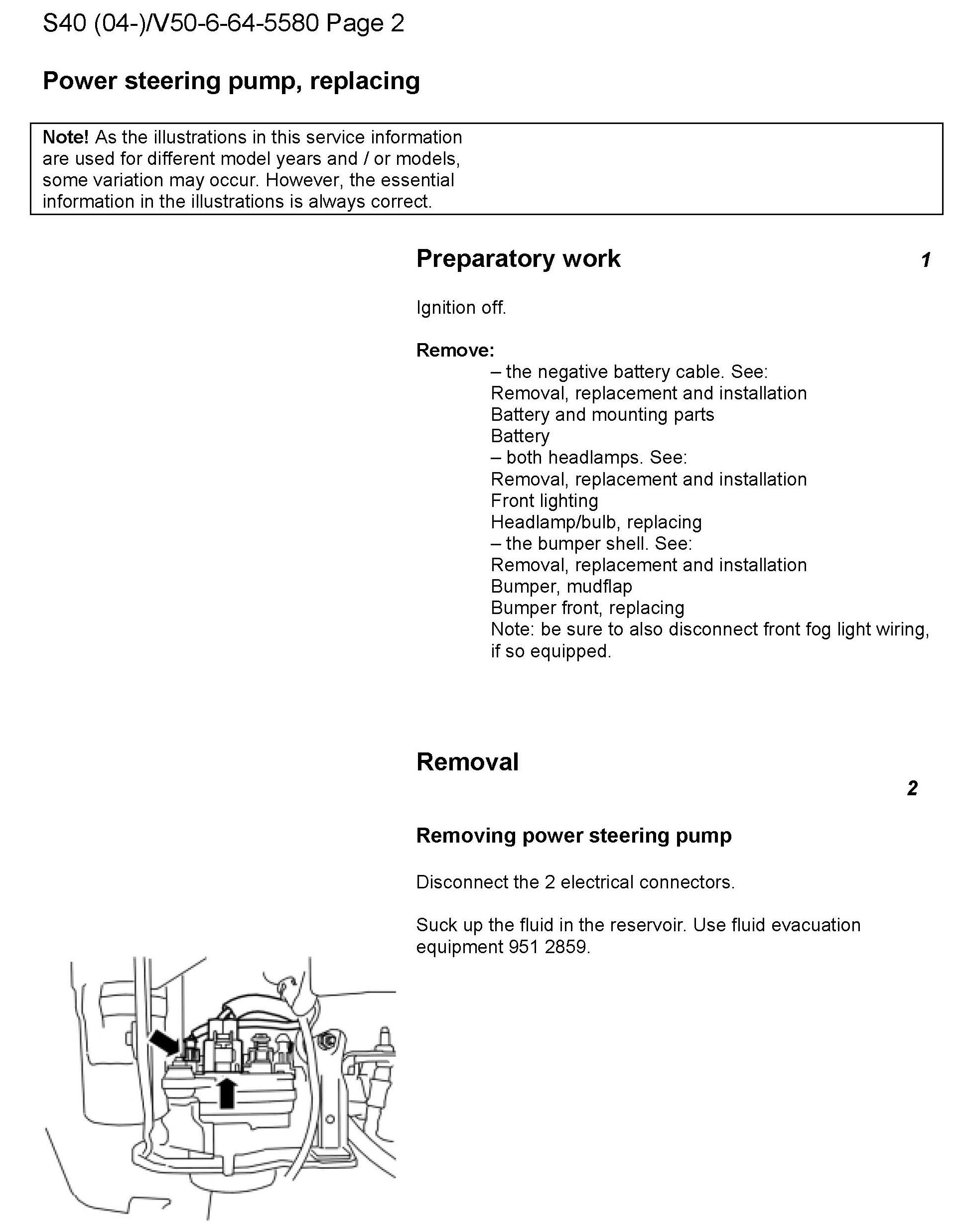 S40 (04-)/V50-6-64-5580 Page 2

Power steering pump, replacing

Note! As the illustrations in this service information are used for different model years and / or models, some variation may occur. However, the essential information in the illustrations is always correct.

Preparatory work

1

Ignition off.

Remove:
– the negative battery cable. See:
Removal, replacement and installation
Battery and mounting parts
Battery
– both headlamps. See:
Removal, replacement and installation
Front lighting
Headlamp/bulb, replacing
– the bumper shell. See:
Removal, replacement and installation
Bumper, mudflap
Bumper front, replacing
Note: be sure to also disconnect front fog light wiring, if so equipped.

Removal

2

Removing power steering pump

Disconnect the 2 electrical connectors.

Suck up the fluid in the reservoir. Use fluid evacuation equipment 951 2859.